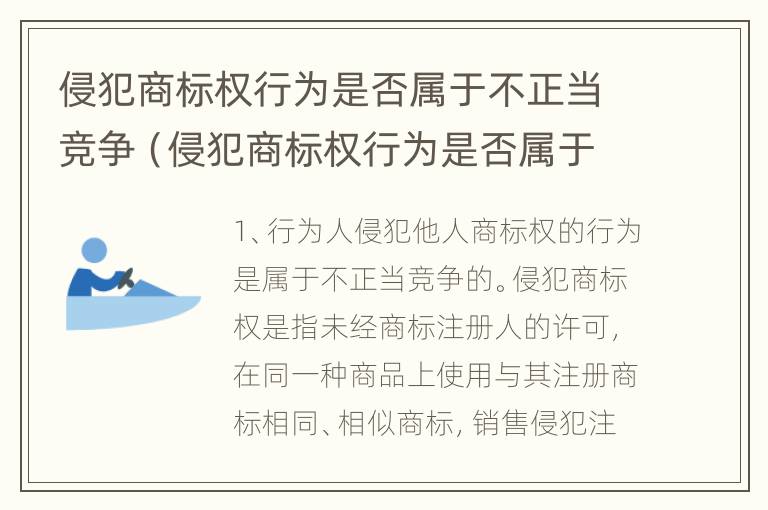 侵犯商标权行为是否属于不正当竞争（侵犯商标权行为是否属于

1、行为人侵犯他人商标权的行为是属于不正当竞争的。侵犯商标权是指未经商标注册人的许可，在同一种商品上使用与其注册商标相同、相似商标，销售侵犯注